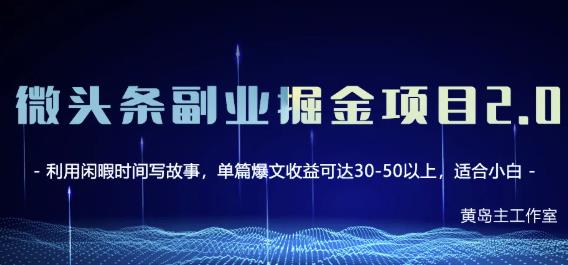 微头条副业掘金项目2.0

- 利用闲暇时间写故事，单篇爆文收益可达30-50以上，适合小白 -

黄岛主工作室